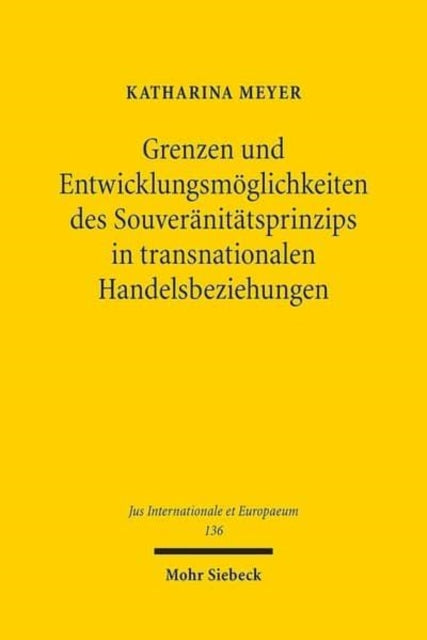 KATHARINA MEYER

Grenzen und Entwicklungsmöglichkeiten des Souveränitätsprinzips in transnationalen Handelsbeziehungen

Jus Internationale et Europaeum
136

Mohr Siebeck